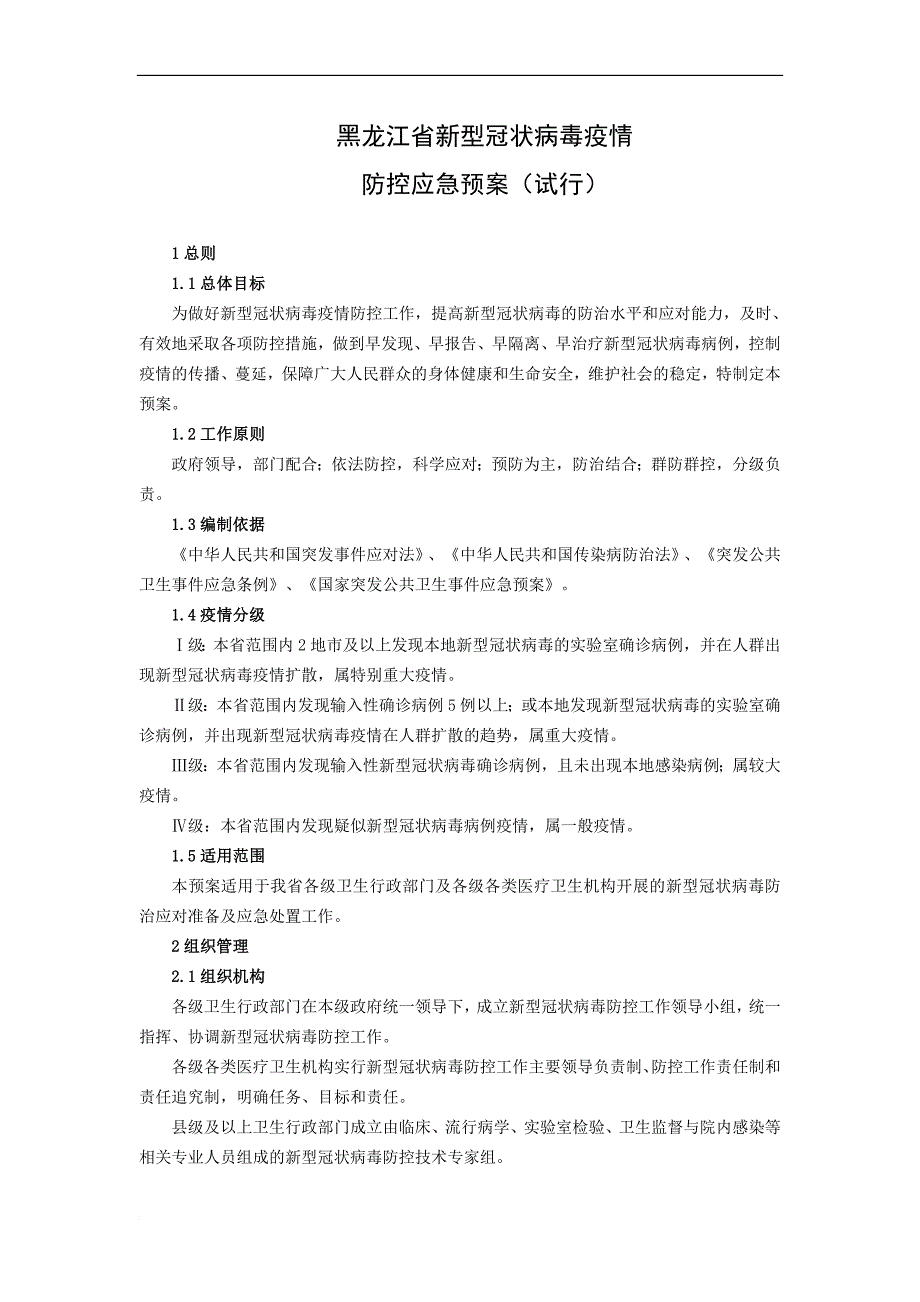 黑龙江省新型冠状病毒疫情
防控应急预案（试行）

1 总则

1.1 总体目标

为做好新型冠状病毒疫情防控工作，提高新型冠状病毒的防治水平和应对能力，及时、有效地采取各项防控措施，做到早发现、早报告、早隔离、早治疗新型冠状病毒病例，控制疫情的传播、蔓延，保障广大人民群众的身体健康和生命安全，维护社会的稳定，特制定本预案。

1.2 工作原则

政府领导，部门配合；依法防控，科学应对；预防为主，防治结合；群防群控，分级负责。

1.3 编制依据

《中华人民共和国突发事件应对法》、《中华人民共和国传染病防治法》、《突发公共卫生事件应急条例》、《国家突发公共卫生事件应急预案》。

1.4 疫情分级

Ⅰ级：本省范围内 2 地市及以上发现本地新型冠状病毒的实验室确诊病例，并在人群出现新型冠状病毒疫情扩散，属特别重大疫情。

Ⅱ级：本省范围内发现输入性确诊病例 5 例以上；或本地发现新型冠状病毒的实验室确诊病例，并出现新型冠状病毒疫情在人群扩散的趋势，属重大疫情。

Ⅲ级：本省范围内发现输入性新型冠状病毒确诊病例，且未出现本地感染病例；属较大疫情。

Ⅳ级：本省范围内发现疑似新型冠状病毒病例疫情，属一般疫情。

1.5 适用范围

本预案适用于我省各级卫生行政部门及各级各类医疗卫生机构开展的新型冠状病毒防治应对准备及应急处置工作。

2 组织管理

2.1 组织机构

各级卫生行政部门在本级政府统一领导下，成立新型冠状病毒防控工作领导小组，统一指挥、协调新型冠状病毒防控工作。

各级各类医疗卫生机构实行新型冠状病毒防控工作主要领导负责制、防控工作责任制和责任追究制，明确任务、目标和责任。

县级及以上卫生行政部门成立由临床、流行病学、实验室检验、卫生监督与院内感染等相关专业人员组成的新型冠状病毒防控技术专家组。